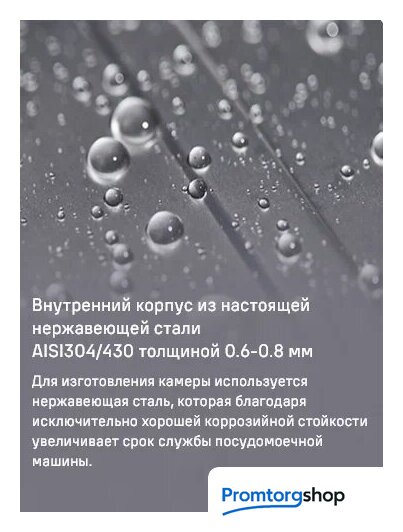 Внутренний корпус из настоящей нержавеющей стали AISI304/430 толщиной 0.6-0.8 мм

Для изготовления камеры используется нержавеющая сталь, которая благодаря исключительно хорошей коррозийной стойкости увеличивает срок службы посудомоечной машины.

Promtorgshop